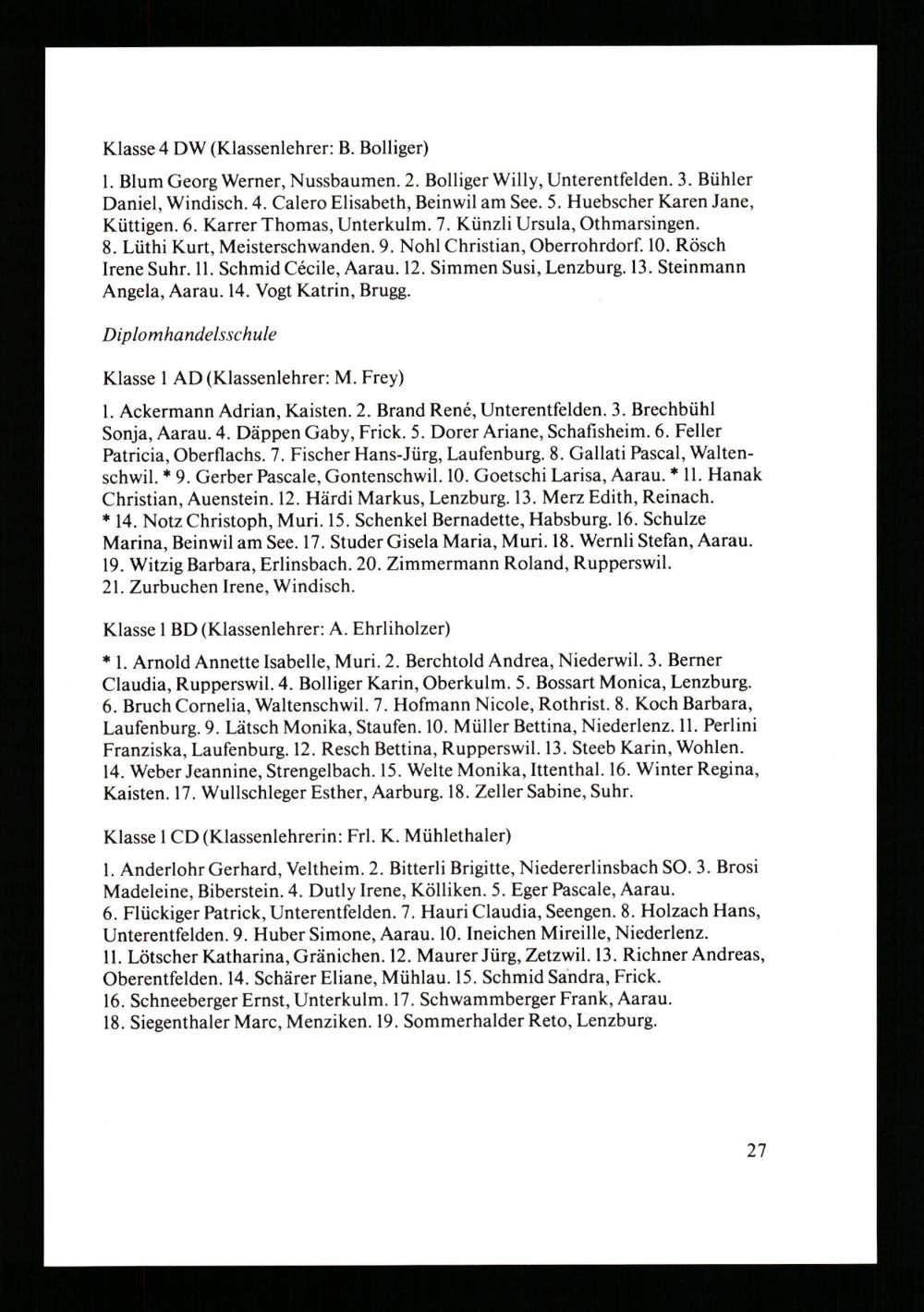 Klasse 4 DW (Klassenlehrer: B. Bolliger)

1. Blum Georg Werner, Nussbaumen. 2. Bolliger Willy, Unterentfelden. 3. Bühler Daniel, Windisch. 4. Calero Elisabeth, Beinwil am See. 5. Huebscher Karen Jane, Küttigen. 6. Karrer Thomas, Unterkulm. 7. Künzli Ursula, Othmarsingen. 8. Lüthi Kurt, Meisterschwanden. 9. Nohl Christian, Oberrohrdorf. 10. Rösch Irene Suhr. 11. Schmid Cécile, Aarau. 12. Simmen Susi, Lenzburg. 13. Steinmann Angela, Aarau. 14. Vogt Katrin, Brugg.

Diplomhandelsschule

Klasse 1 AD (Klassenlehrer: M. Frey)

1. Ackermann Adrian, Kaisten. 2. Brand René, Unterentfelden. 3. Brechbühl Sonja, Aarau. 4. Däppen Gaby, Frick. 5. Dorer Ariane, Schafisheim. 6. Feller Patricia, Oberflachs. 7. Fischer Hans-Jürg, Laufenburg. 8. Gallati Pascal, Waltenschwil. * 9. Gerber Pascale, Gontenschwil. 10. Goetschi Larisa, Aarau. * 11. Hanak Christian, Auenstein. 12. Härdi Markus, Lenzburg. 13. Merz Edith, Reinach. * 14. Notz Christoph, Muri. 15. Schenkel Bernadette, Habsburg. 16. Schulze Marina, Beinwil am See. 17. Studer Gisela Maria, Muri. 18. Wernli Stefan, Aarau. 19. Witzig Barbara, Erlinsbach. 20. Zimmermann Roland, Rupperswil. 21. Zurbuchen Irene, Windisch.

Klasse 1 BD (Klassenlehrer: A. Ehrliholzer)

* 1. Arnold Annette Isabelle, Muri. 2. Berchtold Andrea, Niederwil. 3. Berner Claudia, Rupperswil. 4. Bolliger Karin, Oberkulm. 5. Bossart Monica, Lenzburg. 6. Bruch Cornelia, Waltenschwil. 7. Hofmann Nicole, Rothrist. 8. Koch Barbara, Laufenburg. 9. Lätsch Monika, Staufen. 10. Müller Bettina, Niederlenz. 11. Perlini Franziska, Laufenburg. 12. Resch Bettina, Rupperswil. 13. Steeb Karin, Wohlen. 14. Weber Jeannine, Strengelbach. 15. Welte Monika, Ittenthal. 16. Winter Regina, Kaisten. 17. Wullschleger Esther, Aarburg. 18. Zeller Sabine, Suhr.

Klasse 1 CD (Klassenlehrerin: Frl. K. Mühlethaler)

1. Anderlohr Gerhard, Veltheim. 2. Bitterli Brigitte, Niedererlinsbach SO. 3. Brosi Madeleine, Biberstein. 4. Dutly Irene, Kölliken. 5. Eger Pascale, Aarau. 6. Flückiger Patrick, Unterentfelden. 7. Hauri Claudia, Seengen. 8. Holzach Hans, Unterentfelden. 9. Huber Simone, Aarau. 10. Ineichen Mireille, Niederlenz. 11. Lötscher Katharina, Gränichen. 12. Maurer Jürg, Zetzwil. 13. Richner Andreas, Oberentfelden. 14. Schärer Eliane, Mühlau. 15. Schmid Sandra, Frick. 16. Schneeberger Ernst, Unterkulm. 17. Schwammberger Frank, Aarau. 18. Siegenthaler Marc, Menziken. 19. Sommerhalder Reto, Lenzburg.

27